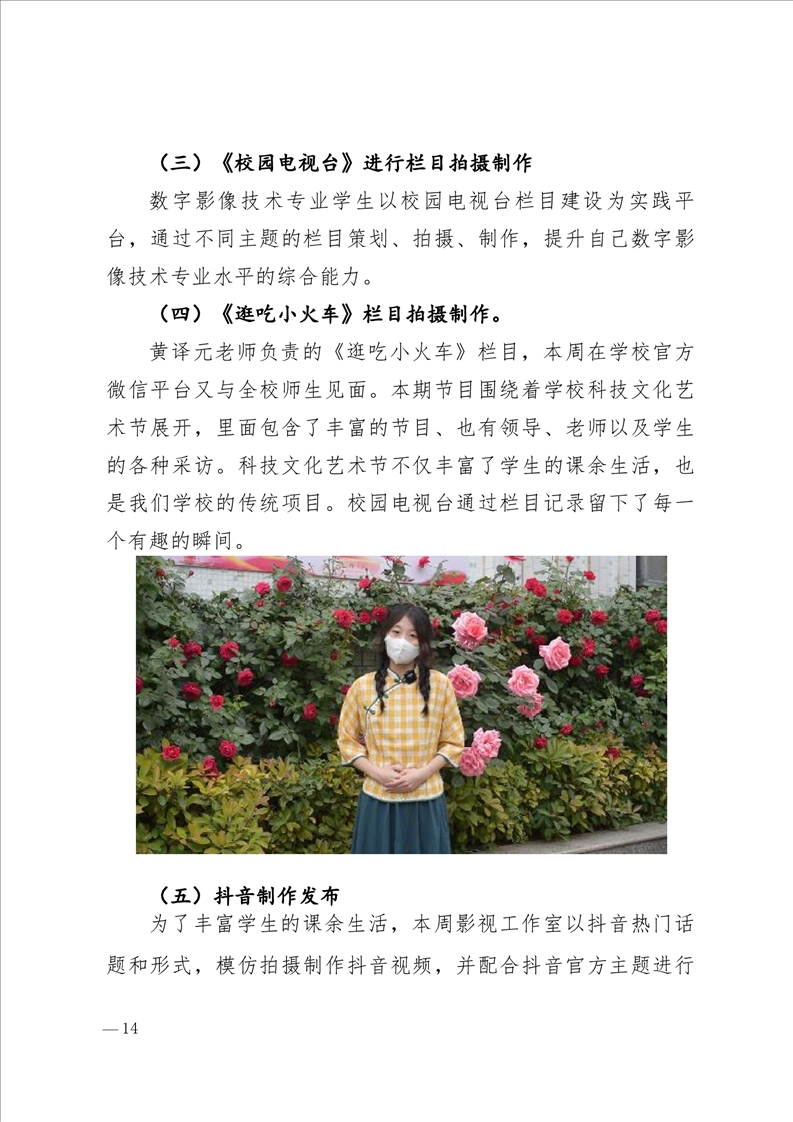 （三）《校园电视台》进行栏目拍摄制作

数字影像技术专业学生以校园电视台栏目建设为实践平台，通过不同主题的栏目策划、拍摄、制作，提升自己数字影像技术专业水平的综合能力。

（四）《逛吃小火车》栏目拍摄制作。

黄译元老师负责的《逛吃小火车》栏目，本周在学校官方微信平台又与全校师生见面。本期节目围绕着学校科技文化艺术节展开，里面包含了丰富的节目、也有领导、老师以及学生的各种采访。科技文化艺术节不仅丰富了学生的课余生活，也是我们学校的传统项目。校园电视台通过栏目记录留下了每一个有趣的瞬间。

（五）抖音制作发布

为了丰富学生的课余生活，本周影视工作室以抖音热门话题和形式，模仿拍摄制作抖音视频，并配合抖音官方主题进行

—14